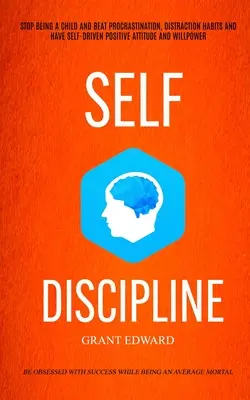 STOP BEING A CHILD AND BEAT PROCRASTINATION, DISTRACTION HABITS AND HAVE SELF-DRIVEN POSITIVE ATTITUDE AND WILLPOWER

SELF

DISCIPLINE

GRANT EDWARD

BE OBSESSED WITH SUCCESS WHILE BEING AN AVERAGE MORTAL